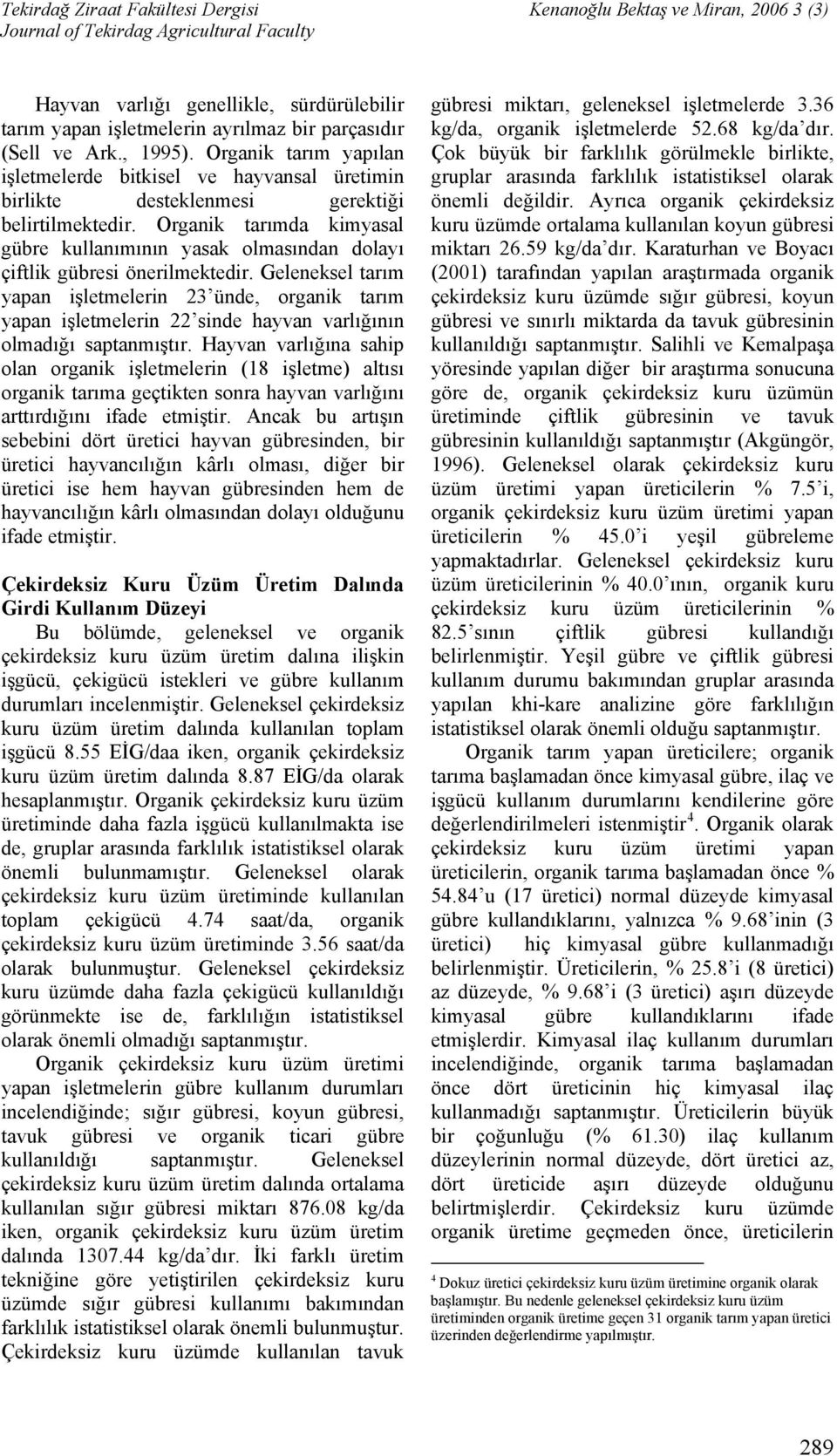 Tekirdağ Ziraat Fakültesi Dergisi
Journal of Tekirdag Agricultural Faculty

Kenanoğlu Bektaş ve Miran, 2006 3 (3)

Hayvan varlığı genellikle, sürdürülebilir tarım yapan işletmelerin ayrılmaz bir parçasıdır (Sell ve Ark., 1995). Organik tarım yapılan işletmelerde bitkisel ve hayvansal üretimin birlikte desteklenmesi gerektiği belirtilmektedir. Organik tarımda kimyasal gübre kullanımının yasak olmasından dolayı çiftlik gübresi önerilmektedir. Geleneksel tarım yapan işletmelerin 23'ünde, organik tarım yapan işletmelerin 22'sinde hayvan varlığının olmadığı saptanmıştır. Hayvan varlığına sahip olan organik işletmelerin (18 işletme) altısı organik tarıma geçtikten sonra hayvan varlığını arttırdığını ifade etmiştir. Ancak bu artışın sebebini dört üretici hayvan gübresinden, bir üretici hayvancılığın kârlı olması, diğer bir üretici ise hem hayvan gübresinden hem de hayvancılığın kârlı olmasından dolayı olduğunu ifade etmiştir.

Çekirdeksiz Kuru Üzüm Üretim Dalında Girdi Kullanım Düzeyi

Bu bölümde, geleneksel ve organik çekirdeksiz kuru üzüm üretim dalına ilişkin işgücü, çekigücü istekleri ve gübre kullanım durumları incelenmiştir. Geleneksel çekirdeksiz kuru üzüm üretim dalında kullanılan toplam işgücü 8.55 EİG/daa iken, organik çekirdeksiz kuru üzüm üretim dalında 8.87 EİG/da olarak hesaplanmıştır. Organik çekirdeksiz kuru üzüm üretiminde daha fazla işgücü kullanılmakta ise de, gruplar arasında farklılık istatistiksel olarak önemli bulunmamıştır. Geleneksel olarak çekirdeksiz kuru üzüm üretiminde kullanılan toplam çekigücü 4.74 saat/da, organik çekirdeksiz kuru üzüm üretiminde 3.56 saat/da olarak bulunmuştur. Geleneksel çekirdeksiz kuru üzümde daha fazla çekigücü kullanıldığı görünmekte ise de, farklılığın istatistiksel olarak önemli olmadığı saptanmıştır.

Organik çekirdeksiz kuru üzüm üretimi yapan işletmelerin gübre kullanım durumları incelendiğinde; sığır gübresi, koyun gübresi, tavuk gübresi ve organik ticari gübre kullanıldığı saptanmıştır. Geleneksel çekirdeksiz kuru üzüm üretim dalında ortalama kullanılan sığır gübresi miktarı 876.08 kg/da iken, organik çekirdeksiz kuru üzüm üretim dalında 1307.44 kg/da'dır. İki farklı üretim tekniğine göre yetiştirilen çekirdeksiz kuru üzümde sığır gübresi kullanımı bakımından farklılık istatistiksel olarak önemli bulunmuştur. Çekirdeksiz kuru üzümde kullanılan tavuk gübresi miktarı, geleneksel işletmelerde 3.36 kg/da, organik işletmelerde 52.68 kg/da'dır. Çok büyük bir farklılık görülmekle birlikte, gruplar arasında farklılık istatistiksel olarak önemli değildir. Ayrıca organik çekirdeksiz kuru üzümde ortalama kullanılan koyun gübresi miktarı 26.59 kg/da'dır. Karaturhan ve Boyacı (2001) tarafından yapılan araştırmada organik çekirdeksiz kuru üzümde sığır gübresi, koyun gübresi ve sınırlı miktarda da tavuk gübresinin kullanıldığı saptanmıştır. Salihli ve Kemalpaşa yöresinde yapılan diğer bir araştırma sonucuna göre de, organik çekirdeksiz kuru üzümün üretiminde çiftlik gübresinin ve tavuk gübresinin kullanıldığı saptanmıştır (Akgüngör, 1996). Geleneksel olarak çekirdeksiz kuru üzüm üretimi yapan üreticilerin % 7.5'i, organik çekirdeksiz kuru üzüm üretimi yapan üreticilerin % 45.0'i yeşil gübreleme yapmaktadırlar. Geleneksel çekirdeksiz kuru üzüm üreticilerinin % 40.0'ının, organik kuru çekirdeksiz kuru üzüm üreticilerinin % 82.5'sının çiftlik gübresi kullandığı belirlenmiştir. Yeşil gübre ve çiftlik gübresi kullanım durumu bakımından gruplar arasında yapılan khi-kare analizine göre farklılığın istatistiksel olarak önemli olduğu saptanmıştır.

Organik tarım yapan üreticilere; organik tarıma başlamadan önce kimyasal gübre, ilaç ve işgücü kullanım durumlarını kendilerine göre değerlendirilmeleri istenmiştir$^4$. Organik olarak çekirdeksiz kuru üzüm üretimi yapan üreticilerin, organik tarıma başlamadan önce % 54.84'u (17 üretici) normal düzeyde kimyasal gübre kullandıklarını, yalnızca % 9.68'inin (3 üretici) hiç kimyasal gübre kullanmadığı belirlenmiştir. Üreticilerin, % 25.8'i (8 üretici) az düzeyde, % 9.68'i (3 üretici) aşırı düzeyde kimyasal gübre kullandıklarını ifade etmişlerdir. Kimyasal ilaç kullanım durumları incelendiğinde, organik tarıma başlamadan önce dört üreticinin hiç kimyasal ilaç kullanmadığı saptanmıştır. Üreticilerin büyük bir çoğunluğu (% 61.30) ilaç kullanım düzeylerinin normal düzeyde, dört üretici az, dört üreticide aşırı düzeyde olduğunu belirtmişlerdir. Çekirdeksiz kuru üzümde organik üretime geçmeden önce, üreticilerin

$^4$ Dokuz üretici çekirdeksiz kuru üzüm üretimine organik olarak başlamıştır. Bu nedenle geleneksel çekirdeksiz kuru üzüm üretiminden organik üretime geçen 31 organik tarım yapan üretici üzerinden değerlendirme yapılmıştır.

289